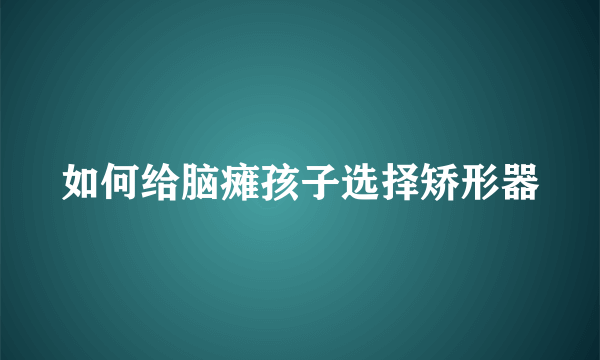 如何给脑瘫孩子选择矫形器